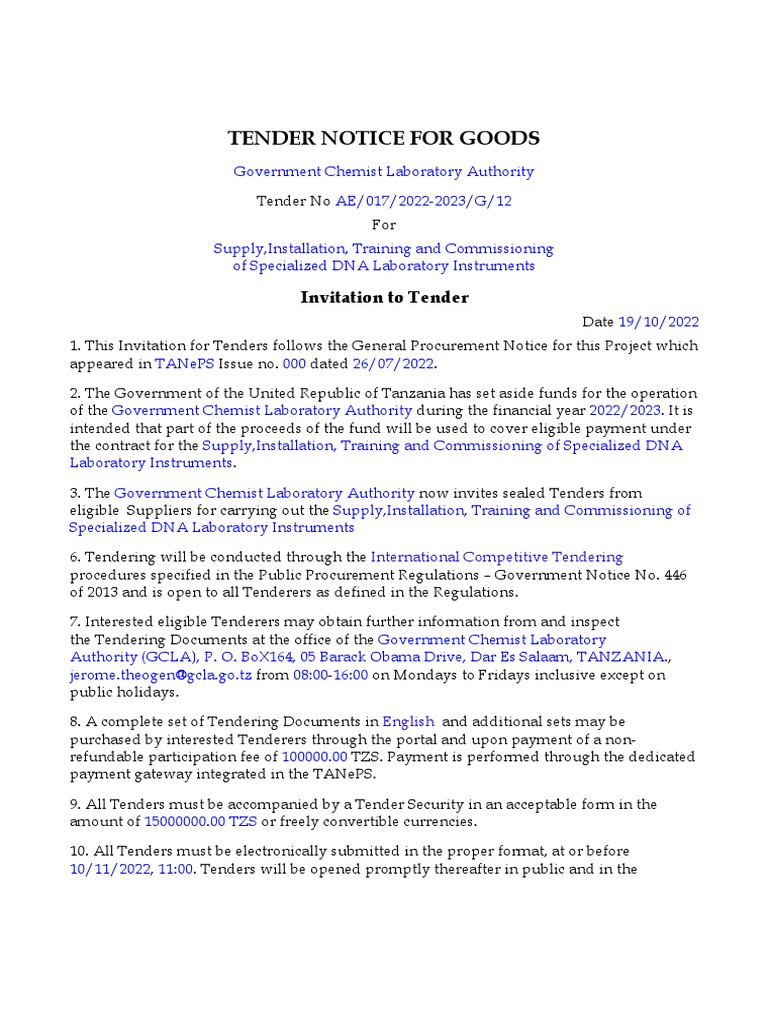 TENDER NOTICE FOR GOODS

Government Chemist Laboratory Authority

Tender No AE/017/2022-2023/G/12

For

Supply,Installation, Training and Commissioning of Specialized DNA Laboratory Instruments

Invitation to Tender

Date 19/10/2022

1. This Invitation for Tenders follows the General Procurement Notice for this Project which appeared in TANePS Issue no. 000 dated 26/07/2022.

2. The Government of the United Republic of Tanzania has set aside funds for the operation of the Government Chemist Laboratory Authority during the financial year 2022/2023. It is intended that part of the proceeds of the fund will be used to cover eligible payment under the contract for the Supply,Installation, Training and Commissioning of Specialized DNA Laboratory Instruments.

3. The Government Chemist Laboratory Authority now invites sealed Tenders from eligible Suppliers for carrying out the Supply,Installation, Training and Commissioning of Specialized DNA Laboratory Instruments

6. Tendering will be conducted through the International Competitive Tendering procedures specified in the Public Procurement Regulations – Government Notice No. 446 of 2013 and is open to all Tenderers as defined in the Regulations.

7. Interested eligible Tenderers may obtain further information from and inspect the Tendering Documents at the office of the Government Chemist Laboratory Authority (GCLA), P. O. BoX164, 05 Barack Obama Drive, Dar Es Salaam, TANZANIA., jerome.theogen@gcla.go.tz from 08:00-16:00 on Mondays to Fridays inclusive except on public holidays.

8. A complete set of Tendering Documents in English and additional sets may be purchased by interested Tenderers through the portal and upon payment of a non-refundable participation fee of 100000.00 TZS. Payment is performed through the dedicated payment gateway integrated in the TANePS.

9. All Tenders must be accompanied by a Tender Security in an acceptable form in the amount of 15000000.00 TZS or freely convertible currencies.

10. All Tenders must be electronically submitted in the proper format, at or before 10/11/2022, 11:00. Tenders will be opened promptly thereafter in public and in the